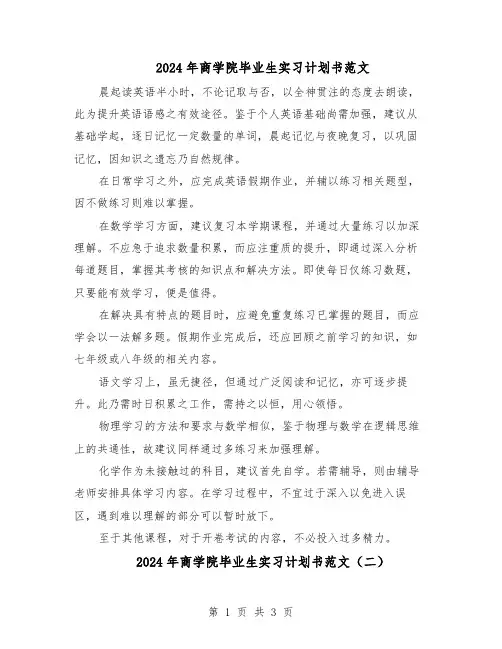 2024年商学院毕业生实习计划书范文

晨起读英语半小时，不论记取与否，以全神贯注的态度去朗读，此为提升英语语感之有效途径。鉴于个人英语基础尚需加强，建议从基础学起，逐日记忆一定数量的单词，晨起记忆与夜晚复习，以巩固记忆，因知识之遗忘乃自然规律。

在日常学习之外，应完成英语假期作业，并辅以练习相关题型，因不做练习则难以掌握。

在数学学习方面，建议复习本学期课程，并通过大量练习以加深理解。不应急于追求数量积累，而应注重质的提升，即通过深入分析每道题目，掌握其考核的知识点和解决方法。即使每日仅练习数题，只要能有效学习，便是值得。

在解决具有特点的题目时，应避免重复练习已掌握的题目，而应学会以一法解多题。假期作业完成后，还应回顾之前学习的知识，如七年级或八年级的相关内容。

语文学习上，虽无捷径，但通过广泛阅读和记忆，亦可逐步提升。此乃需时日积累之工作，需持之以恒，用心领悟。

物理学习的方法和要求与数学相似，鉴于物理与数学在逻辑思维上的共通性，故建议同样通过多练习来加强理解。

化学作为未接触过的科目，建议首先自学。若需辅导，则由辅导老师安排具体学习内容。在学习过程中，不宜过于深入以免进入误区，遇到难以理解的部分可以暂时放下。

至于其他课程，对于开卷考试的内容，不必投入过多精力。

2024年商学院毕业生实习计划书范文（二）

第 1 页 共 3 页